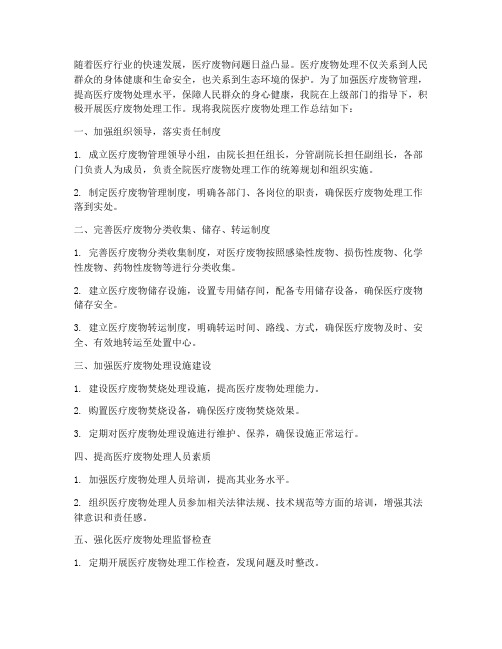 随着医疗行业的快速发展，医疗废物问题日益凸显。医疗废物处理不仅关系到人民群众的身体健康和生命安全，也关系到生态环境的保护。为了加强医疗废物管理，提高医疗废物处理水平，保障人民群众的身心健康，我院在上级部门的指导下，积极开展医疗废物处理工作。现将我院医疗废物处理工作总结如下：

一、加强组织领导，落实责任制度

1. 成立医疗废物管理领导小组，由院长担任组长，分管副院长担任副组长，各部门负责人为成员，负责全院医疗废物处理工作的统筹规划和组织实施。

2. 制定医疗废物管理制度，明确各部门、各岗位的职责，确保医疗废物处理工作落到实处。

二、完善医疗废物分类收集、储存、转运制度

1. 完善医疗废物分类收集制度，对医疗废物按照感染性废物、损伤性废物、化学性废物、药物性废物等进行分类收集。

2. 建立医疗废物储存设施，设置专用储存间，配备专用储存设备，确保医疗废物储存安全。

3. 建立医疗废物转运制度，明确转运时间、路线、方式，确保医疗废物及时、安全、有效地转运至处置中心。

三、加强医疗废物处理设施建设

1. 建设医疗废物焚烧处理设施，提高医疗废物处理能力。

2. 购置医疗废物焚烧设备，确保医疗废物焚烧效果。

3. 定期对医疗废物处理设施进行维护、保养，确保设施正常运行。

四、提高医疗废物处理人员素质

1. 加强医疗废物处理人员培训，提高其业务水平。

2. 组织医疗废物处理人员参加相关法律法规、技术规范等方面的培训，增强其法律意识和责任感。

五、强化医疗废物处理监督检查

1. 定期开展医疗废物处理工作检查，发现问题及时整改。